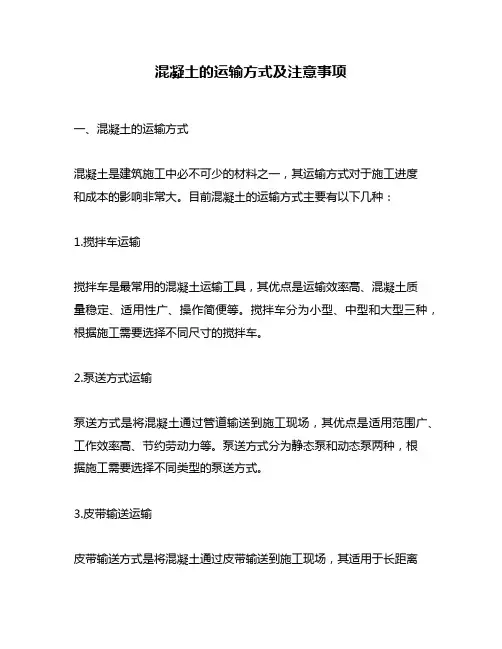 混凝土的运输方式及注意事项

一、混凝土的运输方式

混凝土是建筑施工中必不可少的材料之一，其运输方式对于施工进度和成本的影响非常大。目前混凝土的运输方式主要有以下几种：

1.搅拌车运输

搅拌车是最常用的混凝土运输工具，其优点是运输效率高、混凝土质量稳定、适用性广、操作简便等。搅拌车分为小型、中型和大型三种，根据施工需要选择不同尺寸的搅拌车。

2.泵送方式运输

泵送方式是将混凝土通过管道输送到施工现场，其优点是适用范围广、工作效率高、节约劳动力等。泵送方式分为静态泵和动态泵两种，根据施工需要选择不同类型的泵送方式。

3.皮带输送运输

皮带输送方式是将混凝土通过皮带输送到施工现场，其适用于长距离